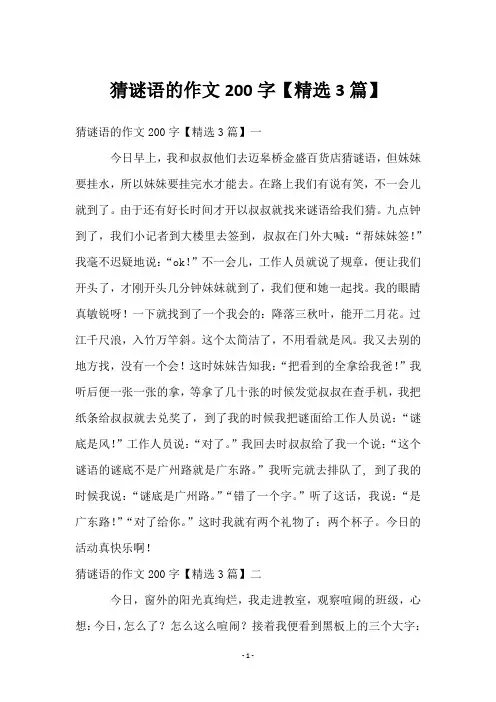 猜谜语的作文 200 字【精选 3 篇】

猜谜语的作文 200 字【精选 3 篇】一

今日早上，我和叔叔他们去迈皋桥金盛百货店猜谜语，但妹妹要挂水，所以妹妹要挂完水才能去。在路上我们有说有笑，不一会儿就到了。由于还有好长时间才开以叔叔就找来谜语给我们猜。九点钟到了，我们小记者到大楼里去签到，叔叔在门外大喊：“帮妹妹签！”我毫不迟疑地说：“ok！”不一会儿，工作人员就说了规章，便让我们开头了，才刚开头几分钟妹妹就到了，我们便和她一起找。我的眼睛真敏锐呀！一下就找到了一个我会的：降落三秋叶，能开二月花。过江千尺浪，入竹万竿斜。这个太简洁了，不用看就是风。我又去别的地方找，没有一个会！这时妹妹告知我：“把看到的全拿给我爸！”我听后便一张一张的拿，等拿了几十张的时候发觉叔叔在查手机，我把纸条给叔叔就去兑奖了，到了我的时候我把谜面给工作人员说：“谜底是风！”工作人员说：“对了。”我回去时叔叔给了我一个说：“这个谜语的谜底不是广州路就是广东路。”我听完就去排队了，到了我的时候我说：“谜底是广州路。”“错了一个字。”听了这话，我说：“是广东路！”“对了给你。”这时我就有两个礼物了：两个杯子。今日的活动真快乐啊！

猜谜语的作文 200 字【精选 3 篇】二

今日，窗外的阳光真绚烂，我走进教室，观察喧闹的班级，心想：今日，怎么了？怎么这么喧闹？接着我便看到黑板上的三个大字：

- 1 -